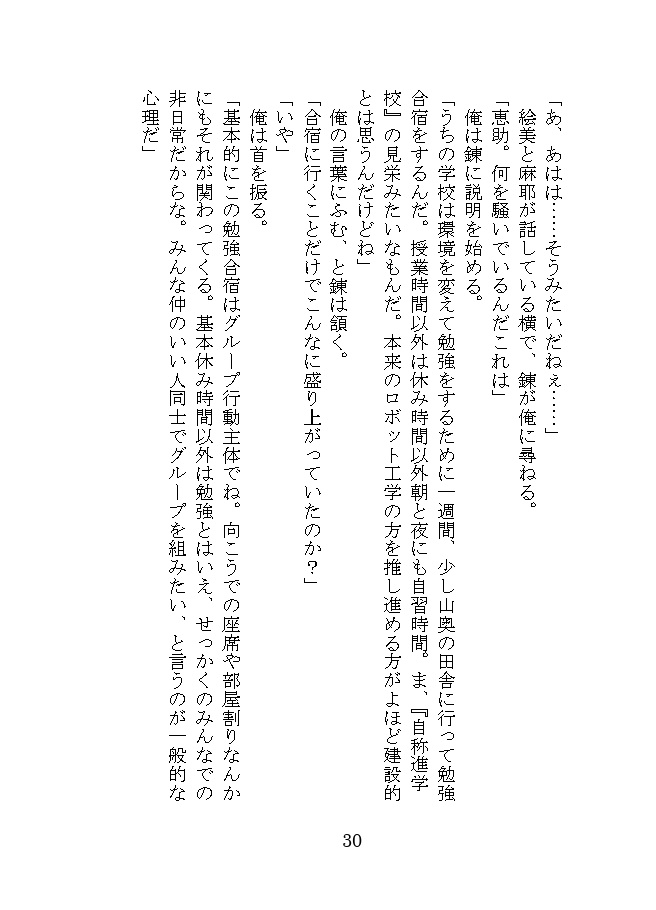 「あ、あはは……そうみたいだねぇ……」
絵美と麻耶が話している横で、錬が俺に尋ねる。
「恵助。何を騒いでいるんだこれは」
俺は錬に説明を始める。
「うちの学校は環境を変えて勉強をするために一週間、少し山奥の田舎に行って勉強合宿をするんだ。授業時間以外は休み時間以外朝と夜にも自習時間。ま、『自称進学校』の見栄みたいなもんだ。本来のロボット工学の方を推し進める方がよほど建設的とは思うんだけどね」
俺の言葉にふむ、と錬は頷く。
「合宿に行くことだけでこんなに盛り上がっていたのか？」
「いや」
俺は首を振る。
「基本的にこの勉強合宿はグループ行動主体でね。向こうでの座席や部屋割りなんかにもそれが関わってくる。基本休み時間以外は勉強とはいえ、せっかくのみんなでの非日常だからな。みんな仲のいい人同士でグループを組みたい、と言うのが一般的な心理だ」

30